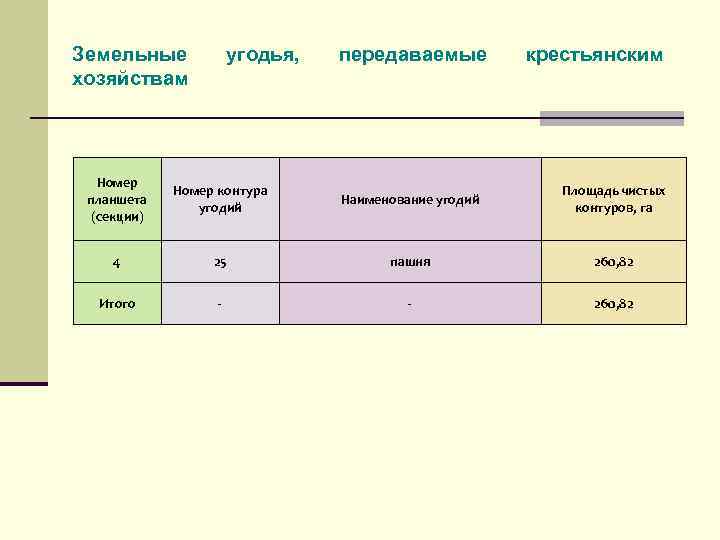 Земельные угодья, передаваемые крестьянским хозяйствам

| Номер планшета (секции) | Номер контура угодий | Наименование угодий | Площадь чистых контуров, га |
|---|---|---|---|
| 4 | 25 | пашня | 260,82 |
| Итого | - | - | 260,82 |